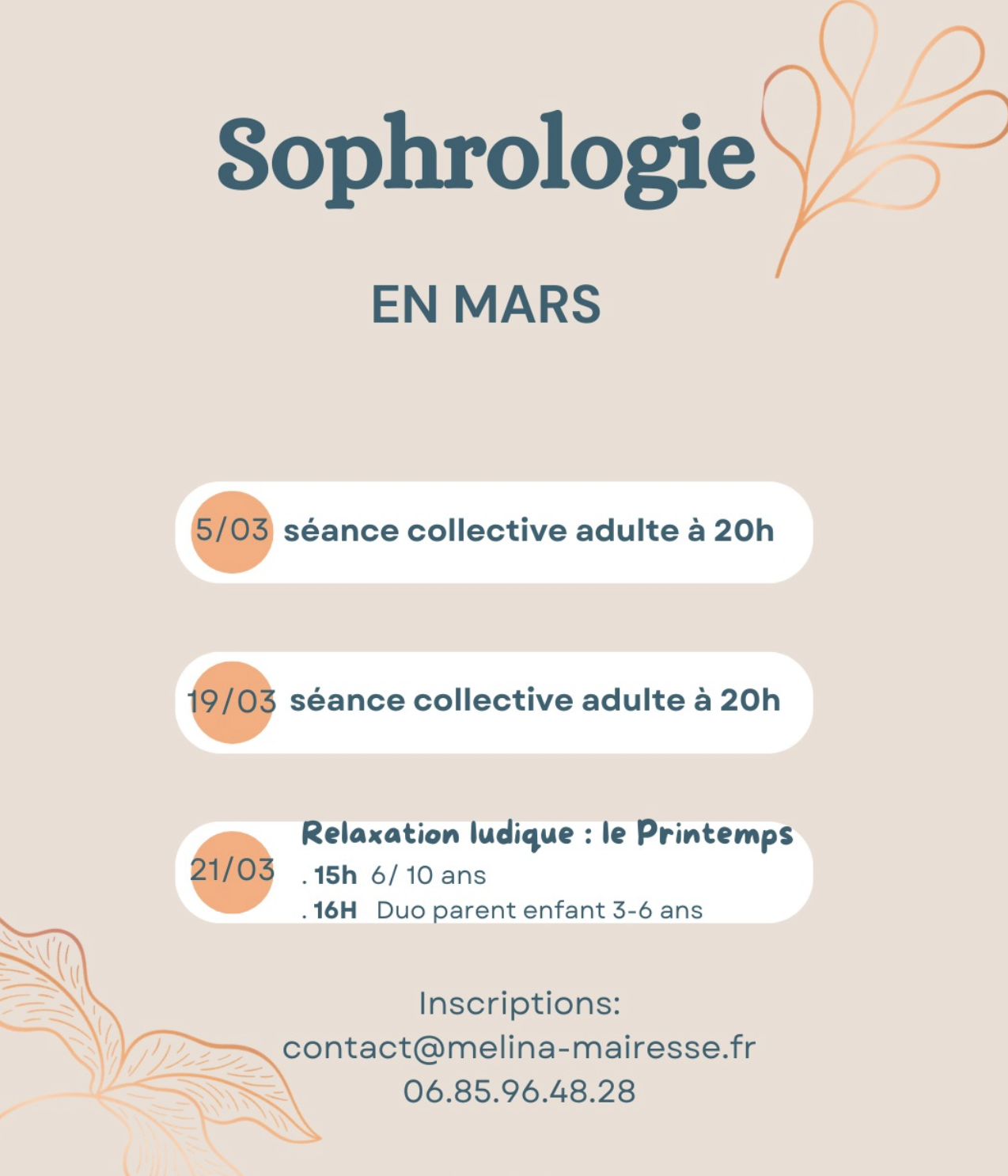 Sophrologie

EN MARS

5/03 séance collective adulte à 20h

19/03 séance collective adulte à 20h

21/03 Relaxation ludique : le Printemps
. 15h 6/ 10 ans
. 16H Duo parent enfant 3-6 ans

Inscriptions:
contact@melina-mairesse.fr
06.85.96.48.28